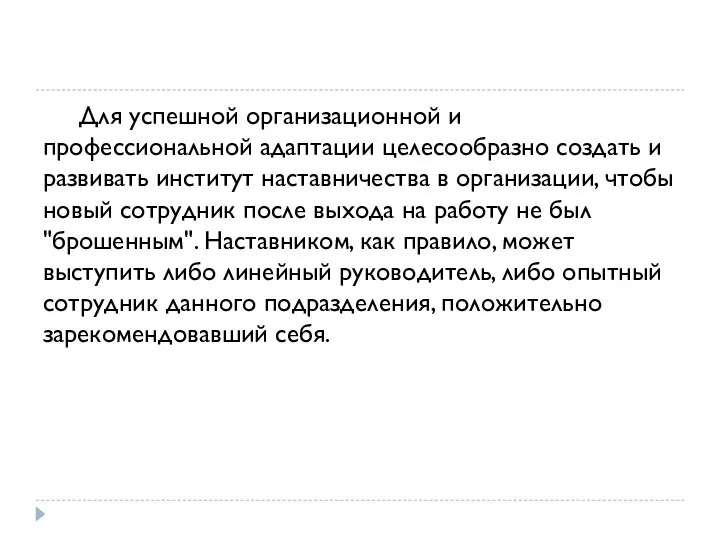 Для успешной организационной и профессиональной адаптации целесообразно создать и развивать институт наставничества в организации, чтобы новый сотрудник после выхода на работу не был "брошенным". Наставником, как правило, может выступить либо линейный руководитель, либо опытный сотрудник данного подразделения, положительно зарекомендовавший себя.